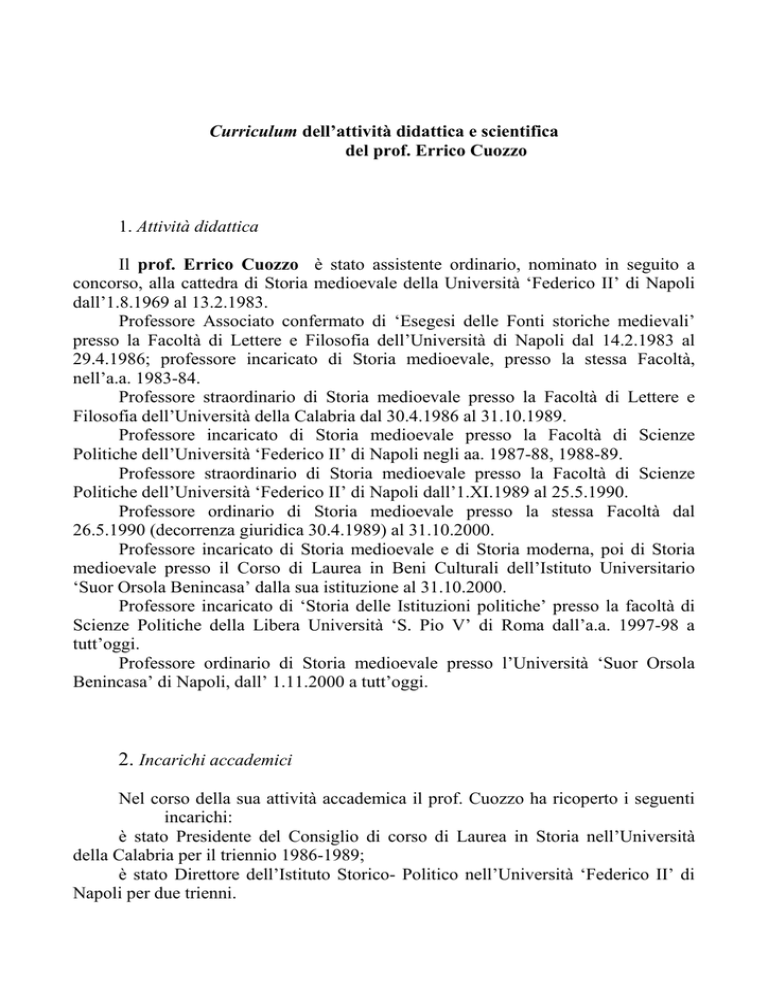 Curriculum dell'attività didattica e scientifica
del prof. Errico Cuozzo

1. Attività didattica

Il prof. Errico Cuozzo è stato assistente ordinario, nominato in seguito a concorso, alla cattedra di Storia medioevale della Università 'Federico II' di Napoli dall'1.8.1969 al 13.2.1983.

Professore Associato confermato di 'Esegesi delle Fonti storiche medievali' presso la Facoltà di Lettere e Filosofia dell'Università di Napoli dal 14.2.1983 al 29.4.1986; professore incaricato di Storia medioevale, presso la stessa Facoltà, nell'a.a. 1983-84.

Professore straordinario di Storia medioevale presso la Facoltà di Lettere e Filosofia dell'Università della Calabria dal 30.4.1986 al 31.10.1989.

Professore incaricato di Storia medioevale presso la Facoltà di Scienze Politiche dell'Università 'Federico II' di Napoli negli aa. 1987-88, 1988-89.

Professore straordinario di Storia medioevale presso la Facoltà di Scienze Politiche dell'Università 'Federico II' di Napoli dall'1.XI.1989 al 25.5.1990.

Professore ordinario di Storia medioevale presso la stessa Facoltà dal 26.5.1990 (decorrenza giuridica 30.4.1989) al 31.10.2000.

Professore incaricato di Storia medioevale e di Storia moderna, poi di Storia medioevale presso il Corso di Laurea in Beni Culturali dell'Istituto Universitario 'Suor Orsola Benincasa' dalla sua istituzione al 31.10.2000.

Professore incaricato di 'Storia delle Istituzioni politiche' presso la facoltà di Scienze Politiche della Libera Università 'S. Pio V' di Roma dall'a.a. 1997-98 a tutt'oggi.

Professore ordinario di Storia medioevale presso l'Università 'Suor Orsola Benincasa' di Napoli, dall' 1.11.2000 a tutt'oggi.

2. Incarichi accademici

Nel corso della sua attività accademica il prof. Cuozzo ha ricoperto i seguenti incarichi:

è stato Presidente del Consiglio di corso di Laurea in Storia nell'Università della Calabria per il triennio 1986-1989;

è stato Direttore dell'Istituto Storico- Politico nell'Università 'Federico II' di Napoli per due trienni.